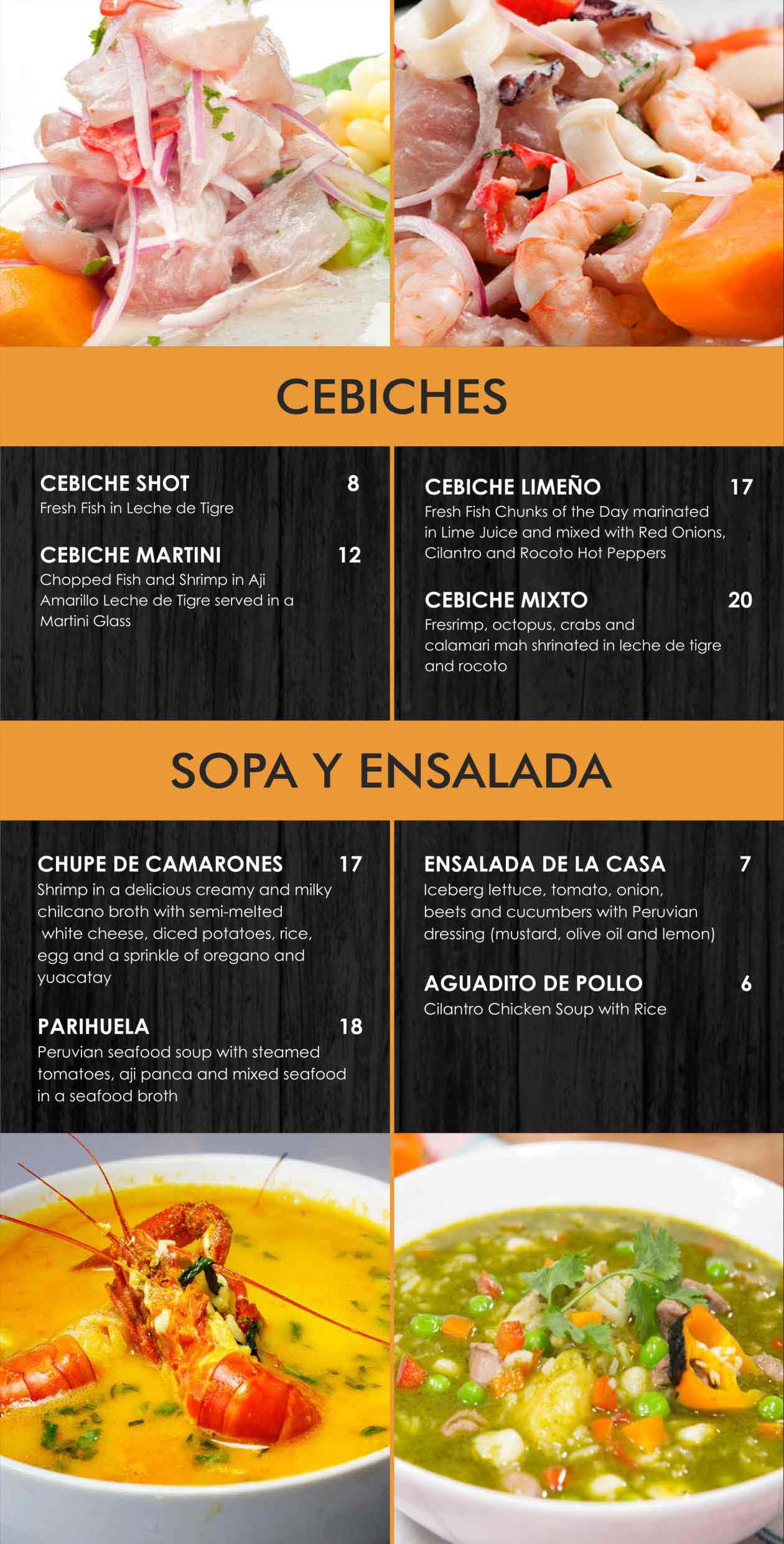 CEBICHES

CEBICHE SHOT 8
Fresh Fish in Leche de Tigre

CEBICHE MARTINI 12
Chopped Fish and Shrimp in Aji Amarillo Leche de Tigre served in a Martini Glass

CEBICHE LIMEÑO 17
Fresh Fish Chunks of the Day marinated in Lime Juice and mixed with Red Onions, Cilantro and Rocoto Hot Peppers

CEBICHE MIXTO 20
Fresrimp, octopus, crabs and calamari mah shrinated in leche de tigre and rocoto

SOPA Y ENSALADA

CHUPE DE CAMARONES 17
Shrimp in a delicious creamy and milky chilcano broth with semi-melted white cheese, diced potatoes, rice, egg and a sprinkle of oregano and yuacatay

PARIHUELA 18
Peruvian seafood soup with steamed tomatoes, aji panca and mixed seafood in a seafood broth

ENSALADA DE LA CASA 7
Iceberg lettuce, tomato, onion, beets and cucumbers with Peruvian dressing (mustard, olive oil and lemon)

AGUADITO DE POLLO 6
Cilantro Chicken Soup with Rice